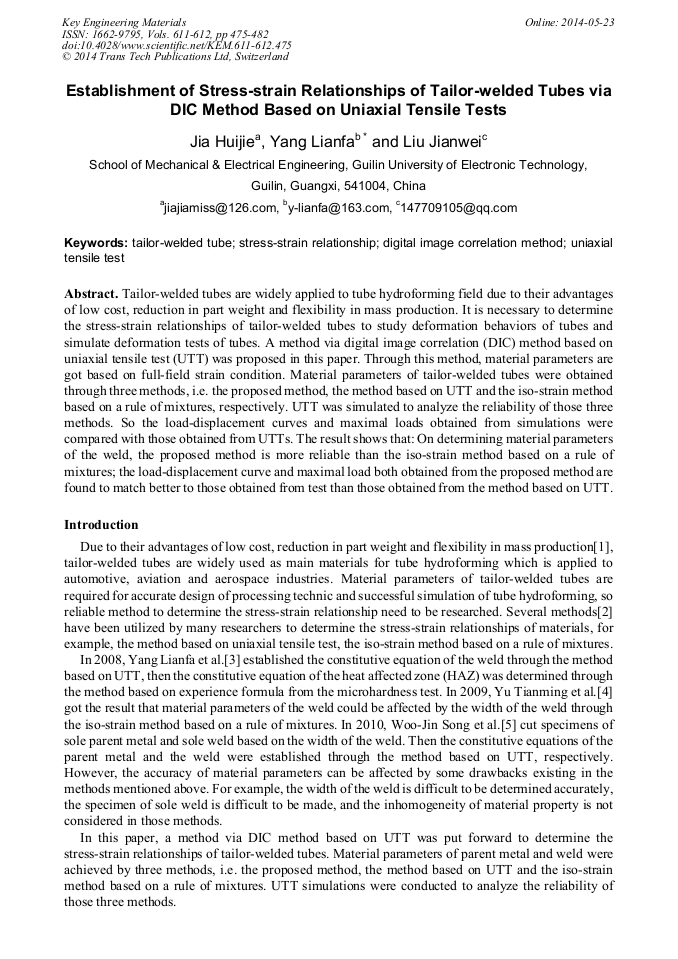 Key Engineering Materials
ISSN: 1662-9795, Vols. 611-612, pp 475-482
doi:10.4028/www.scientific.net/KEM.611-612.475
© 2014 Trans Tech Publications Ltd, Switzerland

Online: 2014-05-23

Establishment of Stress-strain Relationships of Tailor-welded Tubes via DIC Method Based on Uniaxial Tensile Tests

Jia Huijie$^a$, Yang Lianfa$^{b*}$ and Liu Jianwei$^c$

School of Mechanical & Electrical Engineering, Guilin University of Electronic Technology, Guilin, Guangxi, 541004, China

$^a$jiajiamiss@126.com, $^b$y-lianfa@163.com, $^c$147709105@qq.com

Keywords: tailor-welded tube; stress-strain relationship; digital image correlation method; uniaxial tensile test

Abstract. Tailor-welded tubes are widely applied to tube hydroforming field due to their advantages of low cost, reduction in part weight and flexibility in mass production. It is necessary to determine the stress-strain relationships of tailor-welded tubes to study deformation behaviors of tubes and simulate deformation tests of tubes. A method via digital image correlation (DIC) method based on uniaxial tensile test (UTT) was proposed in this paper. Through this method, material parameters are got based on full-field strain condition. Material parameters of tailor-welded tubes were obtained through three methods, i.e. the proposed method, the method based on UTT and the iso-strain method based on a rule of mixtures, respectively. UTT was simulated to analyze the reliability of those three methods. So the load-displacement curves and maximal loads obtained from simulations were compared with those obtained from UTTs. The result shows that: On determining material parameters of the weld, the proposed method is more reliable than the iso-strain method based on a rule of mixtures; the load-displacement curve and maximal load both obtained from the proposed method are found to match better to those obtained from test than those obtained from the method based on UTT.

Introduction

Due to their advantages of low cost, reduction in part weight and flexibility in mass production[1], tailor-welded tubes are widely used as main materials for tube hydroforming which is applied to automotive, aviation and aerospace industries. Material parameters of tailor-welded tubes are required for accurate design of processing technic and successful simulation of tube hydroforming, so reliable method to determine the stress-strain relationship need to be researched. Several methods[2] have been utilized by many researchers to determine the stress-strain relationships of materials, for example, the method based on uniaxial tensile test, the iso-strain method based on a rule of mixtures.

In 2008, Yang Lianfa et al.[3] established the constitutive equation of the weld through the method based on UTT, then the constitutive equation of the heat affected zone (HAZ) was determined through the method based on experience formula from the microhardness test. In 2009, Yu Tianming et al.[4] got the result that material parameters of the weld could be affected by the width of the weld through the iso-strain method based on a rule of mixtures. In 2010, Woo-Jin Song et al.[5] cut specimens of sole parent metal and sole weld based on the width of the weld. Then the constitutive equations of the parent metal and the weld were established through the method based on UTT, respectively. However, the accuracy of material parameters can be affected by some drawbacks existing in the methods mentioned above. For example, the width of the weld is difficult to be determined accurately, the specimen of sole weld is difficult to be made, and the inhomogeneity of material property is not considered in those methods.

In this paper, a method via DIC method based on UTT was put forward to determine the stress-strain relationships of tailor-welded tubes. Material parameters of parent metal and weld were achieved by three methods, i.e. the proposed method, the method based on UTT and the iso-strain method based on a rule of mixtures. UTT simulations were conducted to analyze the reliability of those three methods.